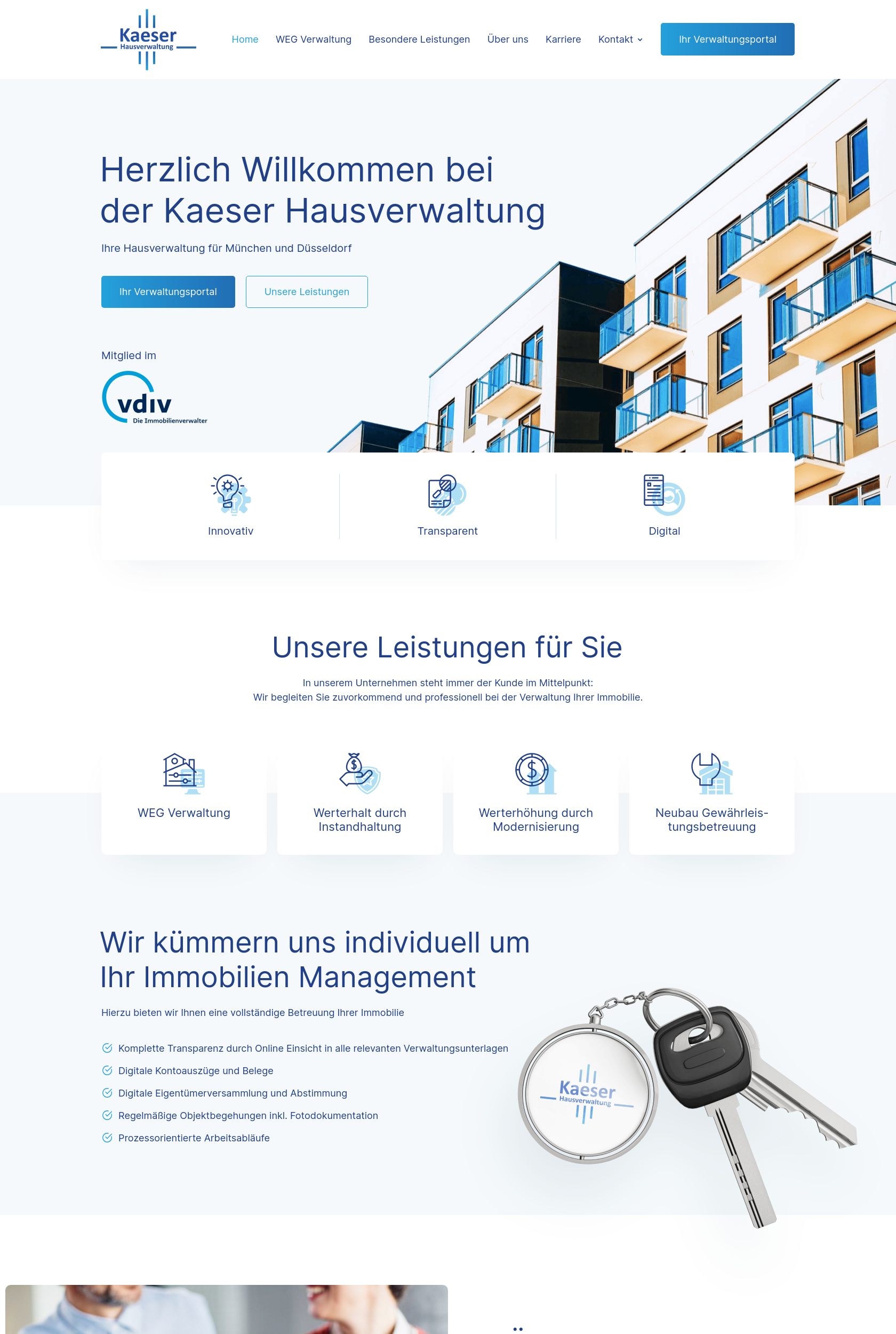 Kaeser
Hausverwaltung

Home WEG Verwaltung Besondere Leistungen Über uns Karriere Kontakt

Ihr Verwaltungsportal

Herzlich Willkommen bei der Kaeser Hausverwaltung

Ihre Hausverwaltung für München und Düsseldorf

Ihr Verwaltungsportal

Unsere Leistungen

Mitglied im

vdiv
Die Immobilienverwalter

Innovativ

Transparent

Digital

Unsere Leistungen für Sie

In unserem Unternehmen steht immer der Kunde im Mittelpunkt:
Wir begleiten Sie zuvorkommend und professionell bei der Verwaltung Ihrer Immobilie.

WEG Verwaltung

Werterhalt durch Instandhaltung

Werterhöhung durch Modernisierung

Neubau Gewährleistungsbetreuung

Wir kümmern uns individuell um Ihr Immobilien Management

Hierzu bieten wir Ihnen eine vollständige Betreuung Ihrer Immobilie

Komplette Transparenz durch Online Einsicht in alle relevanten Verwaltungsunterlagen

Digitale Kontoauszüge und Belege

Digitale Eigentümerversammlung und Abstimmung

Regelmäßige Objektbegehungen inkl. Fotodokumentation

Prozessorientierte Arbeitsabläufe

Kaeser
Hausverwaltung